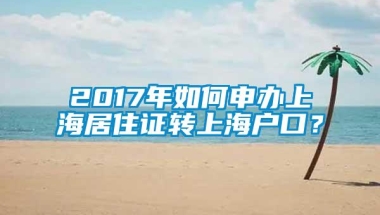 2017年如何申办上海居住证转上海户口？